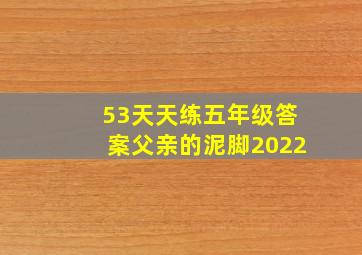 53天天练五年级答案父亲的泥脚2022